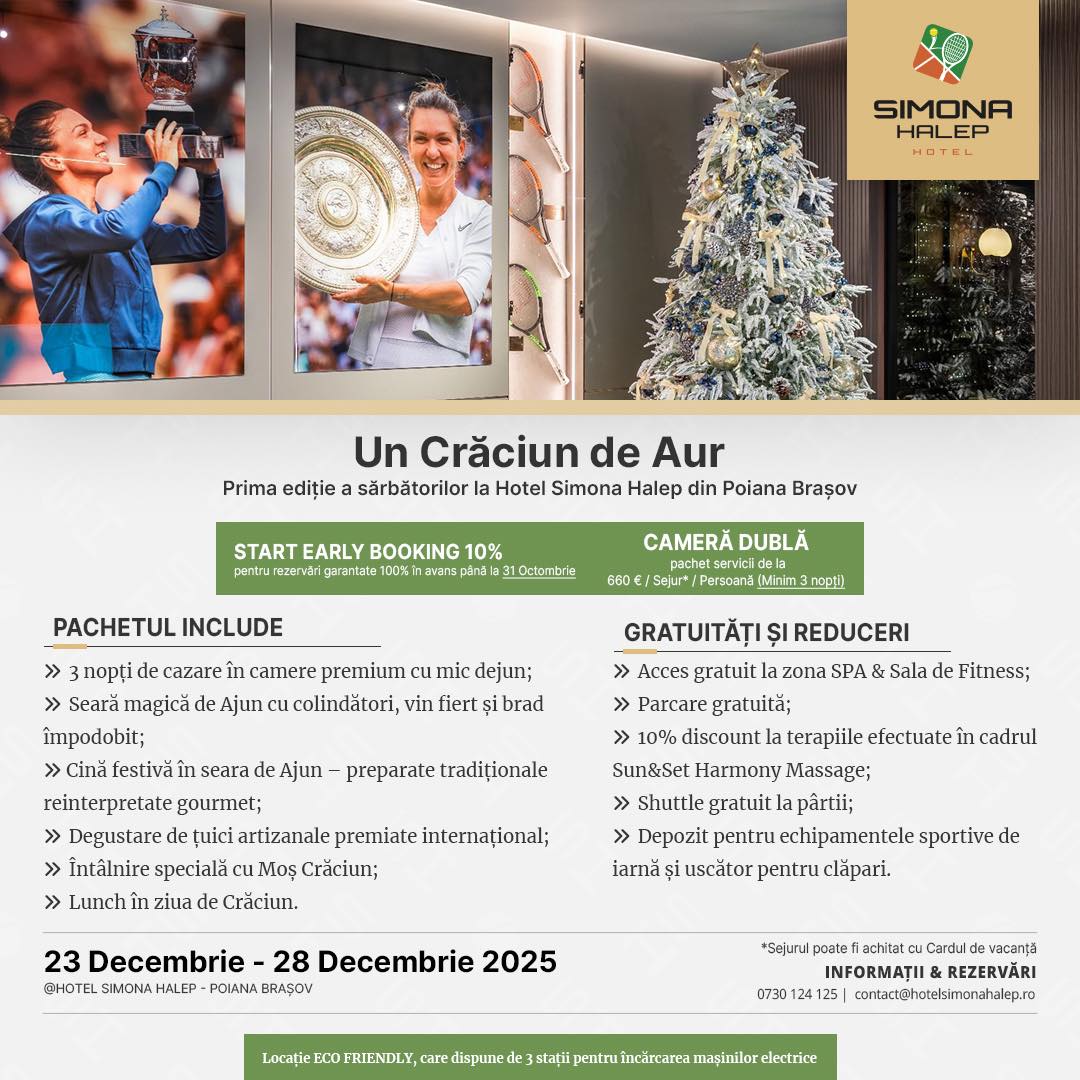 SIMONA HALEP
HOTEL

Un Crăciun de Aur
Prima ediție a sărbătorilor la Hotel Simona Halep din Poiana Brașov

START EARLY BOOKING 10%
pentru rezervări garantate 100% în avans până la 31 Octombrie

CAMERĂ DUBLĂ
pachet servicii de la
660 € / Sejur* / Persoană (Minim 3 nopți)

PACHETUL INCLUDE

» 3 nopți de cazare în camere premium cu mic dejun;
» Seară magică de Ajun cu colindători, vin fiert și brad împodobit;
» Cină festivă în seara de Ajun – preparate tradiționale reinterpretate gourmet;
» Degustare de țuici artizanale premiate internațional;
» Întâlnire specială cu Moș Crăciun;
» Lunch în ziua de Crăciun.

GRATUITĂȚI ȘI REDUCERI

» Acces gratuit la zona SPA & Sala de Fitness;
» Parcare gratuită;
» 10% discount la terapiile efectuate în cadrul Sun&Set Harmony Massage;
» Shuttle gratuit la pârtii;
» Depozit pentru echipamentele sportive de iarnă și uscător pentru clăpari.

23 Decembrie - 28 Decembrie 2025
@HOTEL SIMONA HALEP - POIANA BRAȘOV

*Sejurul poate fi achitat cu Cardul de vacanță
INFORMAȚII & REZERVĂRI
0730 124 125 | contact@hotelsimonahalep.ro

Locație ECO FRIENDLY, care dispune de 3 stații pentru încărcarea mașinilor electrice